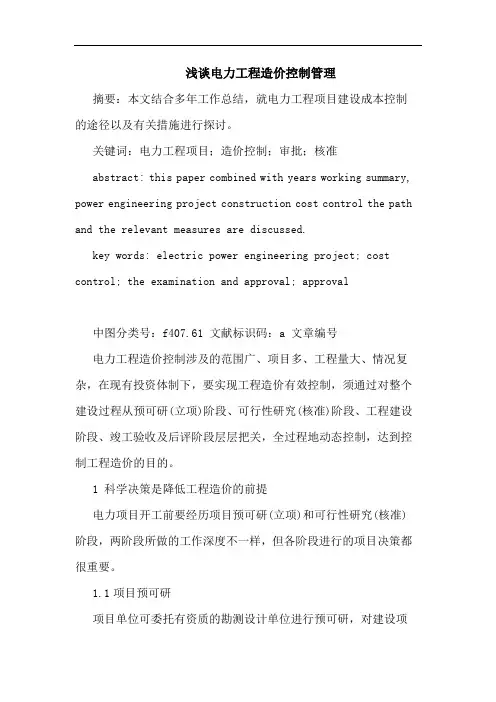 浅谈电力工程造价控制管理

摘要：本文结合多年工作总结，就电力工程项目建设成本控制的途径以及有关措施进行探讨。

关键词：电力工程项目；造价控制；审批；核准

abstract: this paper combined with years working summary, power engineering project construction cost control the path and the relevant measures are discussed.

key words: electric power engineering project; cost control; the examination and approval; approval

中图分类号：f407.61 文献标识码：a 文章编号

电力工程造价控制涉及的范围广、项目多、工程量大、情况复杂，在现有投资体制下，要实现工程造价有效控制，须通过对整个建设过程从预可研(立项)阶段、可行性研究(核准)阶段、工程建设阶段、竣工验收及后评阶段层层把关，全过程地动态控制，达到控制工程造价的目的。

1 科学决策是降低工程造价的前提

电力项目开工前要经历项目预可研(立项)和可行性研究(核准)阶段，两阶段所做的工作深度不一样，但各阶段进行的项目决策都很重要。

1.1 项目预可研

项目单位可委托有资质的勘测设计单位进行预可研，对建设项